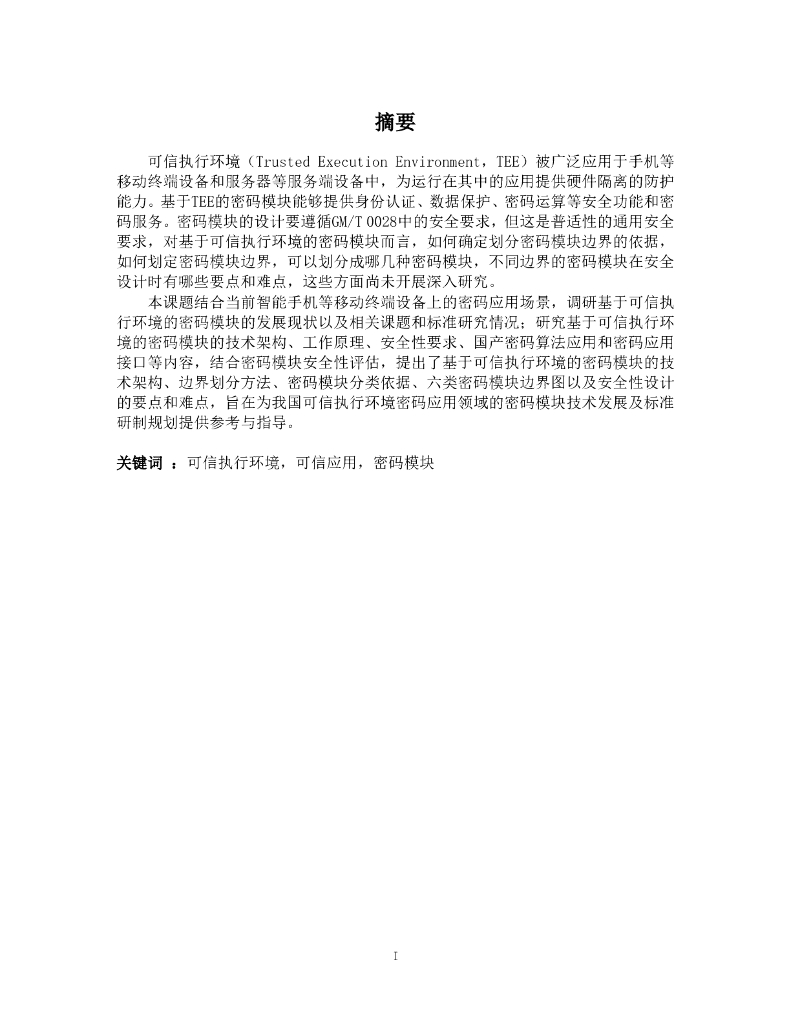 摘要

可信执行环境（Trusted Execution Environment，TEE）被广泛应用于手机等移动终端设备和服务器等服务端设备中，为运行在其中的应用提供硬件隔离的防护能力。基于TEE的密码模块能够提供身份认证、数据保护、密码运算等安全功能和密码服务。密码模块的设计要遵循GM/T 0028中的安全要求，但这是普适性的通用安全要求，对基于可信执行环境的密码模块而言，如何确定划分密码模块边界的依据，如何划定密码模块边界，可以划分成哪几种密码模块，不同边界的密码模块在安全设计时有哪些要点和难点，这些方面尚未开展深入研究。

本课题结合当前智能手机等移动终端设备上的密码应用场景，调研基于可信执行环境的密码模块的发展现状以及相关课题和标准研究情况；研究基于可信执行环境的密码模块的技术架构、工作原理、安全性要求、国产密码算法应用和密码应用接口等内容，结合密码模块安全性评估，提出了基于可信执行环境的密码模块的技术架构、边界划分方法、密码模块分类依据、六类密码模块边界图以及安全性设计的要点和难点，旨在为我国可信执行环境密码应用领域的密码模块技术发展及标准研制规划提供参考与指导。

关键词 ：可信执行环境，可信应用，密码模块

I